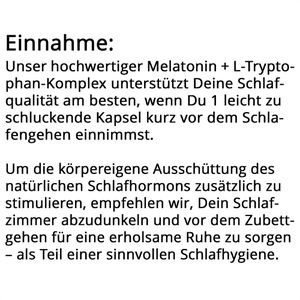 Einnahme:
Unser hochwertiger Melatonin + L-Tryptophan-Komplex unterstützt Deine Schlafqualität am besten, wenn Du 1 leicht zu schluckende Kapsel kurz vor dem Schlafengehen einnimmst.

Um die körpereigene Ausschüttung des natürlichen Schlafhormons zusätzlich zu stimulieren, empfehlen wir, Dein Schlafzimmer abzudunkeln und vor dem Zubettgehen für eine erholsame Ruhe zu sorgen – als Teil einer sinnvollen Schlafhygiene.